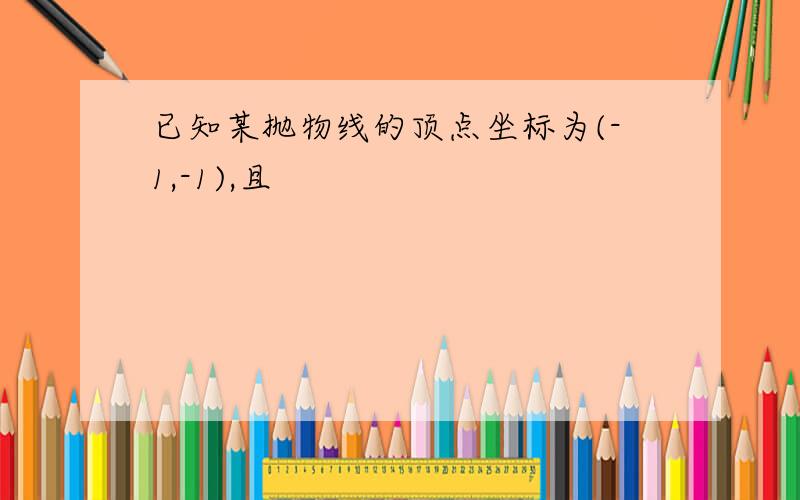 已知某抛物线的顶点坐标为(-1,-1),且